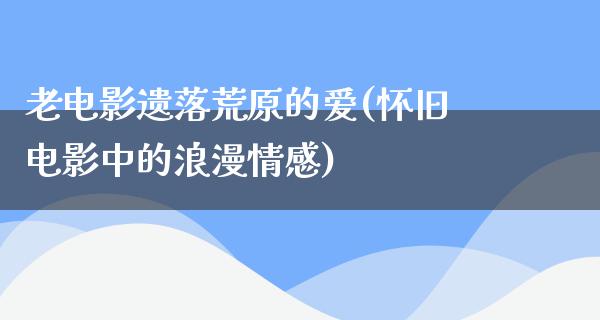 老电影遗落荒原的爱(怀旧电影中的浪漫情感)